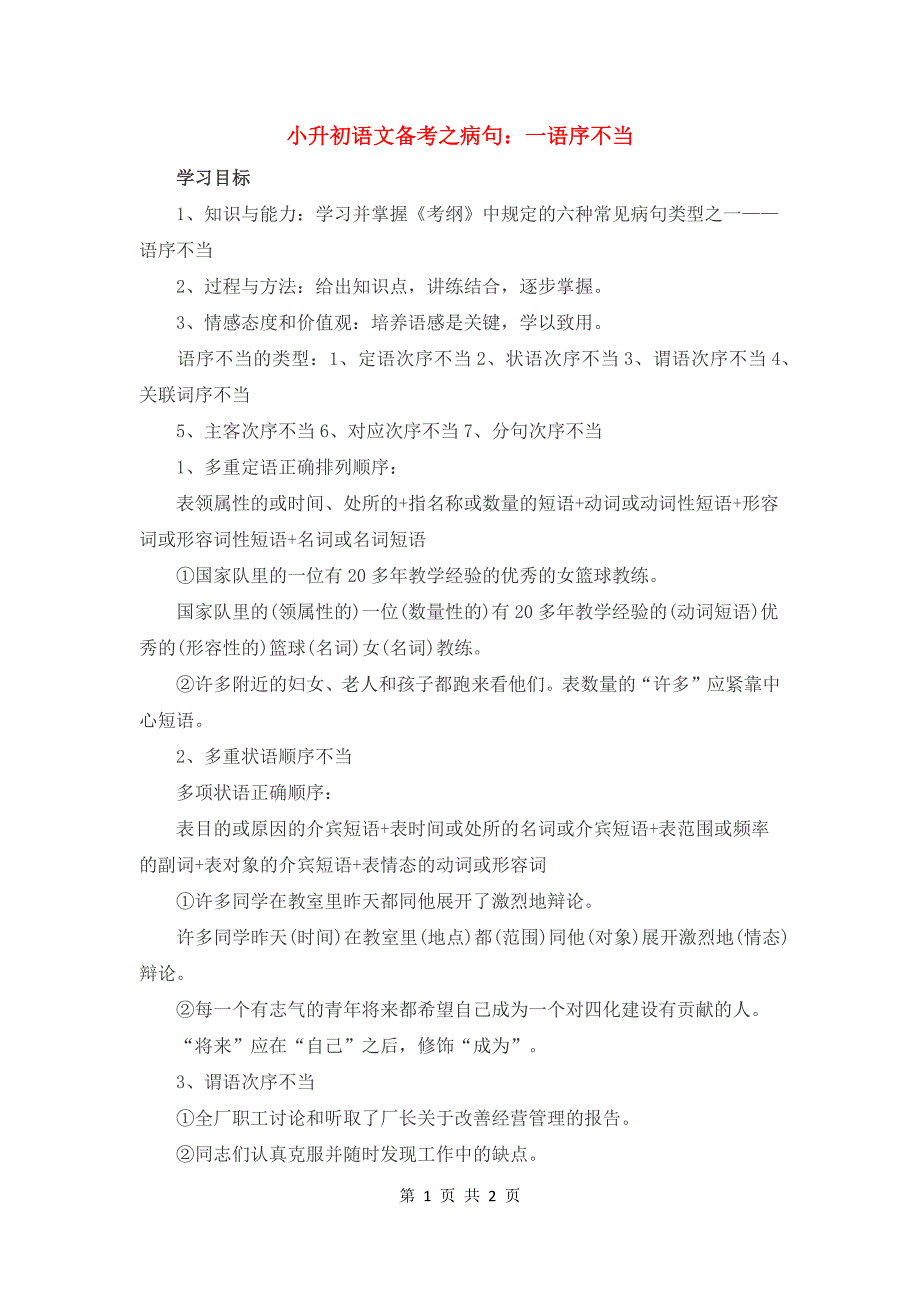 小升初语文备考之病句：一语序不当

学习目标

1、知识与能力：学习并掌握《考纲》中规定的六种常见病句类型之一——语序不当

2、过程与方法：给出知识点，讲练结合，逐步掌握。

3、情感态度和价值观：培养语感是关键，学以致用。

语序不当的类型：1、定语次序不当 2、状语次序不当 3、谓语次序不当 4、关联词序不当

5、主客次序不当 6、对应次序不当 7、分句次序不当

1、多重定语正确排列顺序：

表领属性的或时间、处所的+指名称或数量的短语+动词或动词性短语+形容词或形容词性短语+名词或名词短语

①国家队里的一位有 20 多年教学经验的优秀的女篮球教练。

国家队里的(领属性的)一位(数量性的)有 20 多年教学经验的(动词短语)优秀的(形容性的)篮球(名词)女(名词)教练。

②许多附近的妇女、老人和孩子都跑来看他们。表数量的“许多”应紧靠中心短语。

2、多重状语顺序不当

多项状语正确顺序：

表目的或原因的介宾短语+表时间或处所的名词或介宾短语+表范围或频率的副词+表对象的介宾短语+表情态的动词或形容词

①许多同学在教室里昨天都同他展开了激烈地辩论。

许多同学昨天(时间)在教室里(地点)都(范围)同他(对象)展开激烈地(情态)辩论。

②每一个有志气的青年将来都希望自己成为一个对四化建设有贡献的人。

“将来”应在“自己”之后，修饰“成为”。

3、谓语次序不当

①全厂职工讨论和听取了厂长关于改善经营管理的报告。

②同志们认真克服并随时发现工作中的缺点。

第 1 页 共 2 页